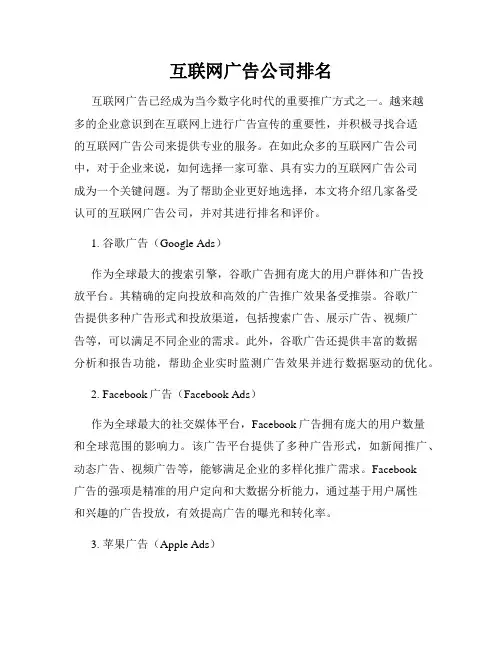 互联网广告公司排名

互联网广告已经成为当今数字化时代的重要推广方式之一。越来越多的企业意识到在互联网上进行广告宣传的重要性，并积极寻找合适的互联网广告公司来提供专业的服务。在如此众多的互联网广告公司中，对于企业来说，如何选择一家可靠、具有实力的互联网广告公司成为一个关键问题。为了帮助企业更好地选择，本文将介绍几家备受认可的互联网广告公司，并对其进行排名和评价。

1. 谷歌广告（Google Ads）

作为全球最大的搜索引擎，谷歌广告拥有庞大的用户群体和广告投放平台。其精确的定向投放和高效的广告推广效果备受推崇。谷歌广告提供多种广告形式和投放渠道，包括搜索广告、展示广告、视频广告等，可以满足不同企业的需求。此外，谷歌广告还提供丰富的数据分析和报告功能，帮助企业实时监测广告效果并进行数据驱动的优化。

2. Facebook 广告（Facebook Ads）

作为全球最大的社交媒体平台，Facebook 广告拥有庞大的用户数量和全球范围的影响力。该广告平台提供了多种广告形式，如新闻推广、动态广告、视频广告等，能够满足企业的多样化推广需求。Facebook 广告的强项是精准的用户定向和大数据分析能力，通过基于用户属性和兴趣的广告投放，有效提高广告的曝光和转化率。

3. 苹果广告（Apple Ads）